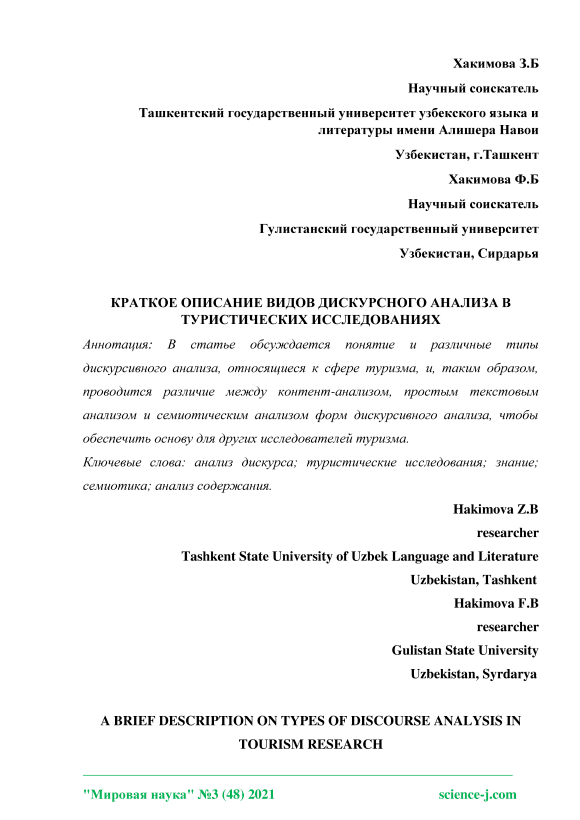 Хакимова З.Б

Научный соискатель

Ташкентский государственный университет узбекского языка и литературы имени Алишера Навои

Узбекистан, г.Ташкент

Хакимова Ф.Б

Научный соискатель

Гулистанский государственный университет

Узбекистан, Сирдарья

КРАТКОЕ ОПИСАНИЕ ВИДОВ ДИСКУРСНОГО АНАЛИЗА В ТУРИСТИЧЕСКИХ ИССЛЕДОВАНИЯХ

Аннотация: В статье обсуждается понятие и различные типы дискурсивного анализа, относящиеся к сфере туризма, и, таким образом, проводится различие между контент-анализом, простым текстовым анализом и семиотическим анализом форм дискурсивного анализа, чтобы обеспечить основу для других исследователей туризма.

Ключевые слова: анализ дискурса; туристические исследования; знание; семиотика; анализ содержания.

Hakimova Z.B

researcher

Tashkent State University of Uzbek Language and Literature

Uzbekistan, Tashkent

Hakimova F.B

researcher

Gulistan State University

Uzbekistan, Syrdarya

A BRIEF DESCRIPTION ON TYPES OF DISCOURSE ANALYSIS IN TOURISM RESEARCH

"Мировая наука" №3 (48) 2021 science-j.com